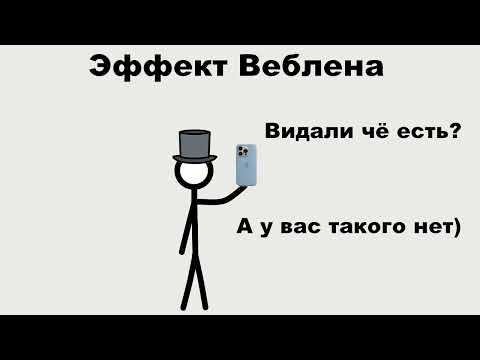 Эффект Веблена

Видали чё есть?

А у вас такого нет)